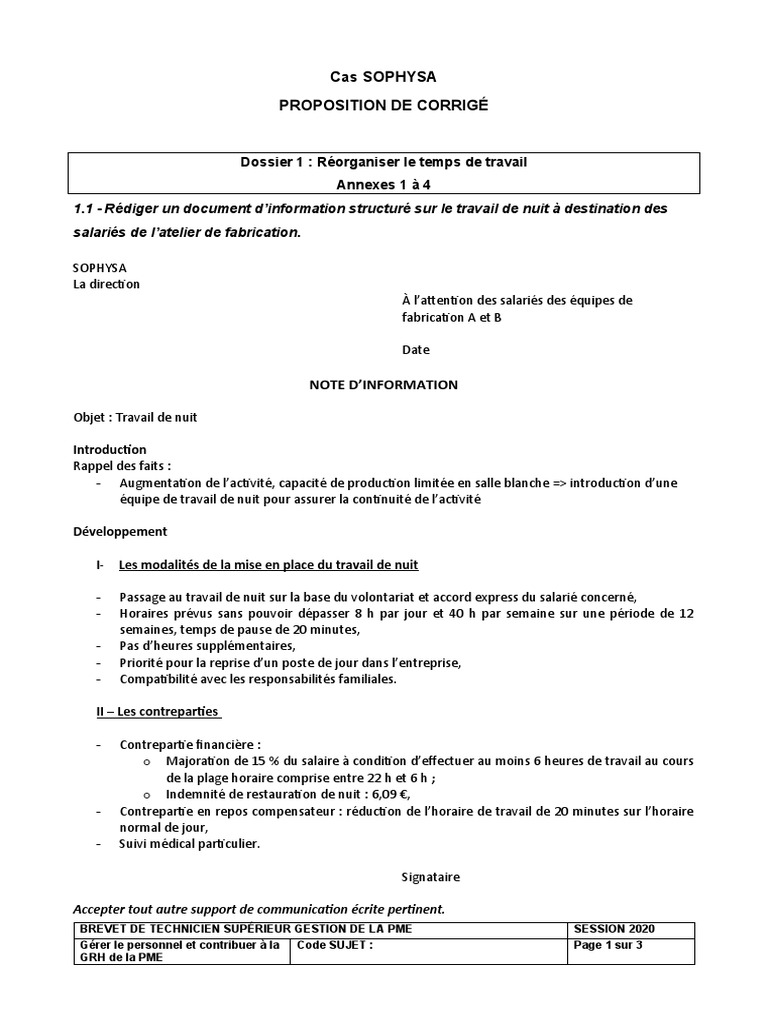 Cas SOPHYSA

PROPOSITION DE CORRIGÉ

Dossier 1 : Réorganiser le temps de travail
Annexes 1 à 4

1.1 - Rédiger un document d'information structuré sur le travail de nuit à destination des salariés de l'atelier de fabrication.

SOPHYSA
La direction

À l'attention des salariés des équipes de fabrication A et B

Date

NOTE D'INFORMATION

Objet : Travail de nuit

Introduction
Rappel des faits :
- Augmentation de l'activité, capacité de production limitée en salle blanche => introduction d'une équipe de travail de nuit pour assurer la continuité de l'activité

Développement

I- Les modalités de la mise en place du travail de nuit

- Passage au travail de nuit sur la base du volontariat et accord express du salarié concerné,
- Horaires prévus sans pouvoir dépasser 8 h par jour et 40 h par semaine sur une période de 12 semaines, temps de pause de 20 minutes,
- Pas d'heures supplémentaires,
- Priorité pour la reprise d'un poste de jour dans l'entreprise,
- Compatibilité avec les responsabilités familiales.

II – Les contreparties

- Contrepartie financière :
  o Majoration de 15 % du salaire à condition d'effectuer au moins 6 heures de travail au cours de la plage horaire comprise entre 22 h et 6 h ;
  o Indemnité de restauration de nuit : 6,09 €,
- Contrepartie en repos compensateur : réduction de l'horaire de travail de 20 minutes sur l'horaire normal de jour,
- Suivi médical particulier.

Signataire

Accepter tout autre support de communication écrite pertinent.

| BREVET DE TECHNICIEN SUPÉRIEUR GESTION DE LA PME | | SESSION 2020 |
|---|---|---|
| Gérer le personnel et contribuer à la GRH de la PME | Code SUJET : | Page 1 sur 3 |